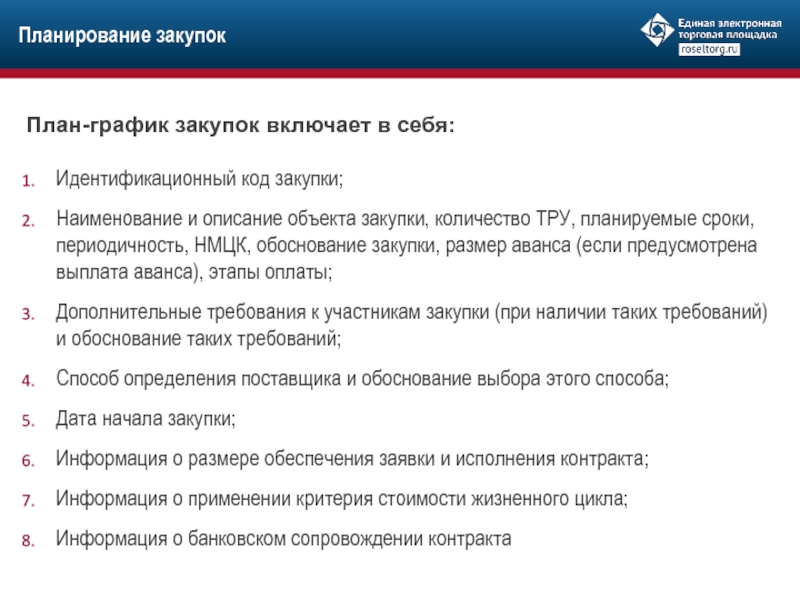 Планирование закупок

Единая электронная торговая площадка
roseltorg.ru

План-график закупок включает в себя:

1. Идентификационный код закупки;

2. Наименование и описание объекта закупки, количество ТРУ, планируемые сроки, периодичность, НМЦК, обоснование закупки, размер аванса (если предусмотрена выплата аванса), этапы оплаты;

3. Дополнительные требования к участникам закупки (при наличии таких требований) и обоснование таких требований;

4. Способ определения поставщика и обоснование выбора этого способа;

5. Дата начала закупки;

6. Информация о размере обеспечения заявки и исполнения контракта;

7. Информация о применении критерия стоимости жизненного цикла;

8. Информация о банковском сопровождении контракта